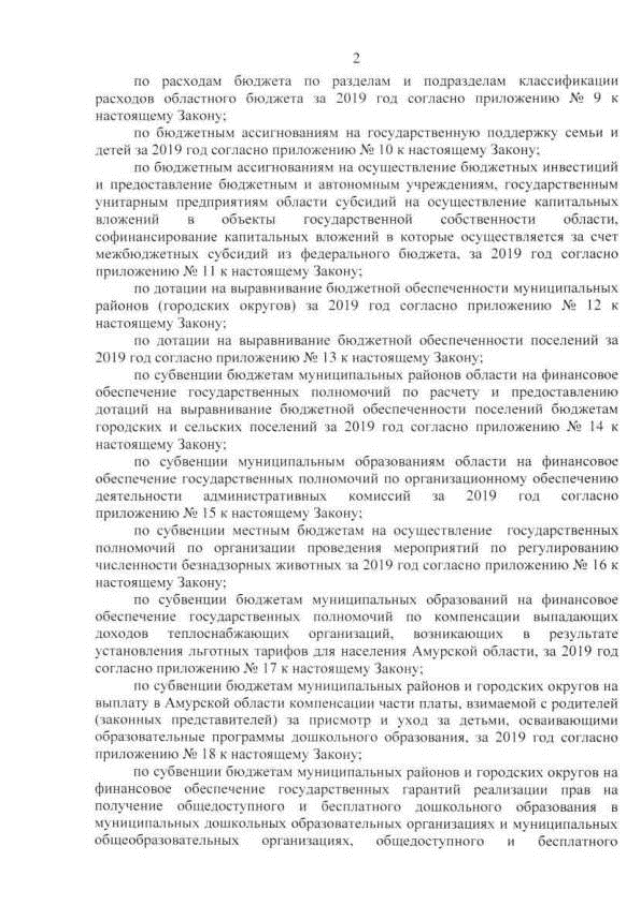 2

по расходам бюджета по разделам и подразделам классификации расходов областного бюджета за 2019 год согласно приложению № 9 к настоящему Закону;

по бюджетным ассигнованиям на государственную поддержку семьи и детей за 2019 год согласно приложению № 10 к настоящему Закону;

по бюджетным ассигнованиям на осуществление бюджетных инвестиций и предоставление бюджетным и автономным учреждениям, государственным унитарным предприятиям области субсидий на осуществление капитальных вложений в объекты государственной собственности области, софинансирование капитальных вложений в которые осуществляется за счет межбюджетных субсидий из федерального бюджета, за 2019 год согласно приложению № 11 к настоящему Закону;

по дотации на выравнивание бюджетной обеспеченности муниципальных районов (городских округов) за 2019 год согласно приложению № 12 к настоящему Закону;

по дотации на выравнивание бюджетной обеспеченности поселений за 2019 год согласно приложению № 13 к настоящему Закону;

по субвенции бюджетам муниципальных районов области на финансовое обеспечение государственных полномочий по расчету и предоставлению дотаций на выравнивание бюджетной обеспеченности поселений бюджетам городских и сельских поселений за 2019 год согласно приложению № 14 к настоящему Закону;

по субвенции муниципальным образованиям области на финансовое обеспечение государственных полномочий по организационному обеспечению деятельности административных комиссий за 2019 год согласно приложению № 15 к настоящему Закону;

по субвенции местным бюджетам на осуществление государственных полномочий по организации проведения мероприятий по регулированию численности безнадзорных животных за 2019 год согласно приложению № 16 к настоящему Закону;

по субвенции бюджетам муниципальных образований на финансовое обеспечение государственных полномочий по компенсации выпадающих доходов теплоснабжающих организаций, возникающих в результате установления льготных тарифов для населения Амурской области, за 2019 год согласно приложению № 17 к настоящему Закону;

по субвенции бюджетам муниципальных районов и городских округов на выплату в Амурской области компенсации части платы, взимаемой с родителей (законных представителей) за присмотр и уход за детьми, осваивающими образовательные программы дошкольного образования, за 2019 год согласно приложению № 18 к настоящему Закону;

по субвенции бюджетам муниципальных районов и городских округов на финансовое обеспечение государственных гарантий реализации прав на получение общедоступного и бесплатного дошкольного образования в муниципальных дошкольных образовательных организациях и муниципальных общеобразовательных организациях, общедоступного и бесплатного